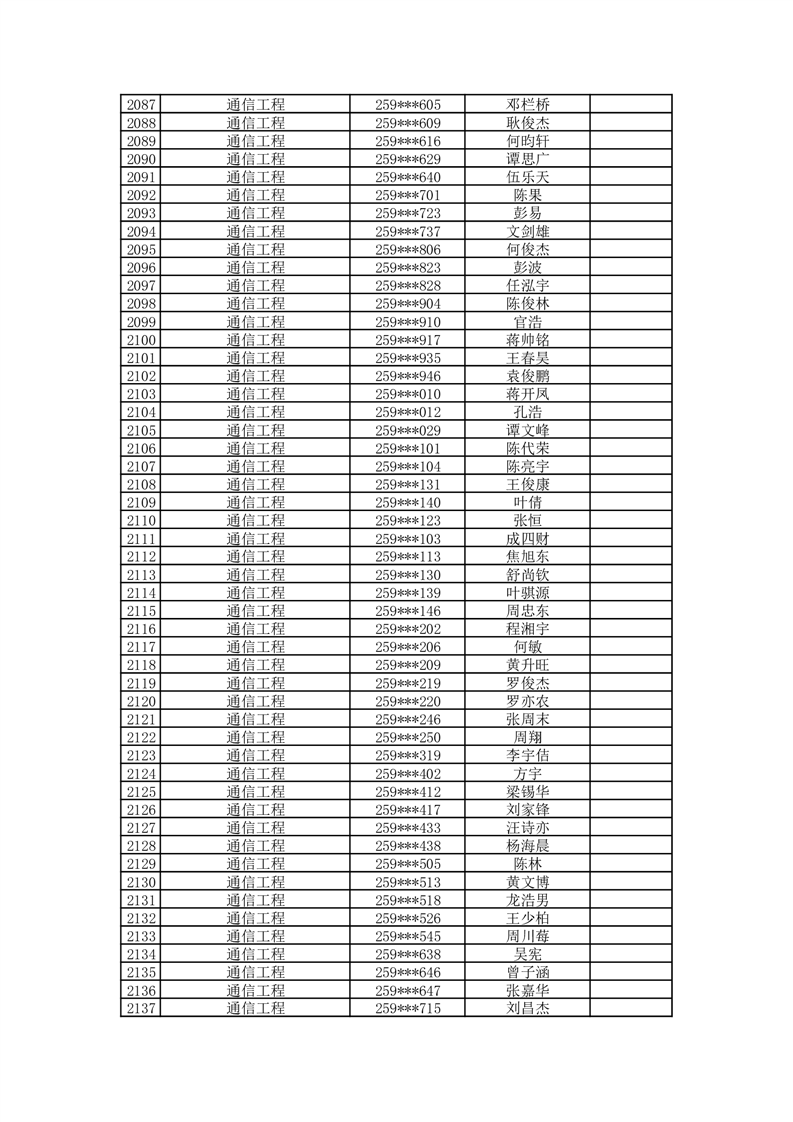 | 2087 | 通信工程 | 259***605 | 邓栏桥 |  |
|---|---|---|---|---|
| 2088 | 通信工程 | 259***609 | 耿俊杰 |  |
| 2089 | 通信工程 | 259***616 | 何昀轩 |  |
| 2090 | 通信工程 | 259***629 | 谭思广 |  |
| 2091 | 通信工程 | 259***640 | 伍乐天 |  |
| 2092 | 通信工程 | 259***701 | 陈果 |  |
| 2093 | 通信工程 | 259***723 | 彭易 |  |
| 2094 | 通信工程 | 259***737 | 文剑雄 |  |
| 2095 | 通信工程 | 259***806 | 何俊杰 |  |
| 2096 | 通信工程 | 259***823 | 彭波 |  |
| 2097 | 通信工程 | 259***828 | 任泓宇 |  |
| 2098 | 通信工程 | 259***904 | 陈俊林 |  |
| 2099 | 通信工程 | 259***910 | 官浩 |  |
| 2100 | 通信工程 | 259***917 | 蒋帅铭 |  |
| 2101 | 通信工程 | 259***935 | 王春昊 |  |
| 2102 | 通信工程 | 259***946 | 袁俊鹏 |  |
| 2103 | 通信工程 | 259***010 | 蒋开凤 |  |
| 2104 | 通信工程 | 259***012 | 孔浩 |  |
| 2105 | 通信工程 | 259***029 | 谭文峰 |  |
| 2106 | 通信工程 | 259***101 | 陈代荣 |  |
| 2107 | 通信工程 | 259***104 | 陈亮宇 |  |
| 2108 | 通信工程 | 259***131 | 王俊康 |  |
| 2109 | 通信工程 | 259***140 | 叶倩 |  |
| 2110 | 通信工程 | 259***123 | 张恒 |  |
| 2111 | 通信工程 | 259***103 | 成四财 |  |
| 2112 | 通信工程 | 259***113 | 焦旭东 |  |
| 2113 | 通信工程 | 259***130 | 舒尚钦 |  |
| 2114 | 通信工程 | 259***139 | 叶骐源 |  |
| 2115 | 通信工程 | 259***146 | 周忠东 |  |
| 2116 | 通信工程 | 259***202 | 程湘宇 |  |
| 2117 | 通信工程 | 259***206 | 何敏 |  |
| 2118 | 通信工程 | 259***209 | 黄升旺 |  |
| 2119 | 通信工程 | 259***219 | 罗俊杰 |  |
| 2120 | 通信工程 | 259***220 | 罗亦农 |  |
| 2121 | 通信工程 | 259***246 | 张周末 |  |
| 2122 | 通信工程 | 259***250 | 周翔 |  |
| 2123 | 通信工程 | 259***319 | 李宇佶 |  |
| 2124 | 通信工程 | 259***402 | 方宇 |  |
| 2125 | 通信工程 | 259***412 | 梁锡华 |  |
| 2126 | 通信工程 | 259***417 | 刘家锋 |  |
| 2127 | 通信工程 | 259***433 | 汪诗亦 |  |
| 2128 | 通信工程 | 259***438 | 杨海晨 |  |
| 2129 | 通信工程 | 259***505 | 陈林 |  |
| 2130 | 通信工程 | 259***513 | 黄文博 |  |
| 2131 | 通信工程 | 259***518 | 龙浩男 |  |
| 2132 | 通信工程 | 259***526 | 王少柏 |  |
| 2133 | 通信工程 | 259***545 | 周川莓 |  |
| 2134 | 通信工程 | 259***638 | 吴宪 |  |
| 2135 | 通信工程 | 259***646 | 曾子涵 |  |
| 2136 | 通信工程 | 259***647 | 张嘉华 |  |
| 2137 | 通信工程 | 259***715 | 刘昌杰 |  |